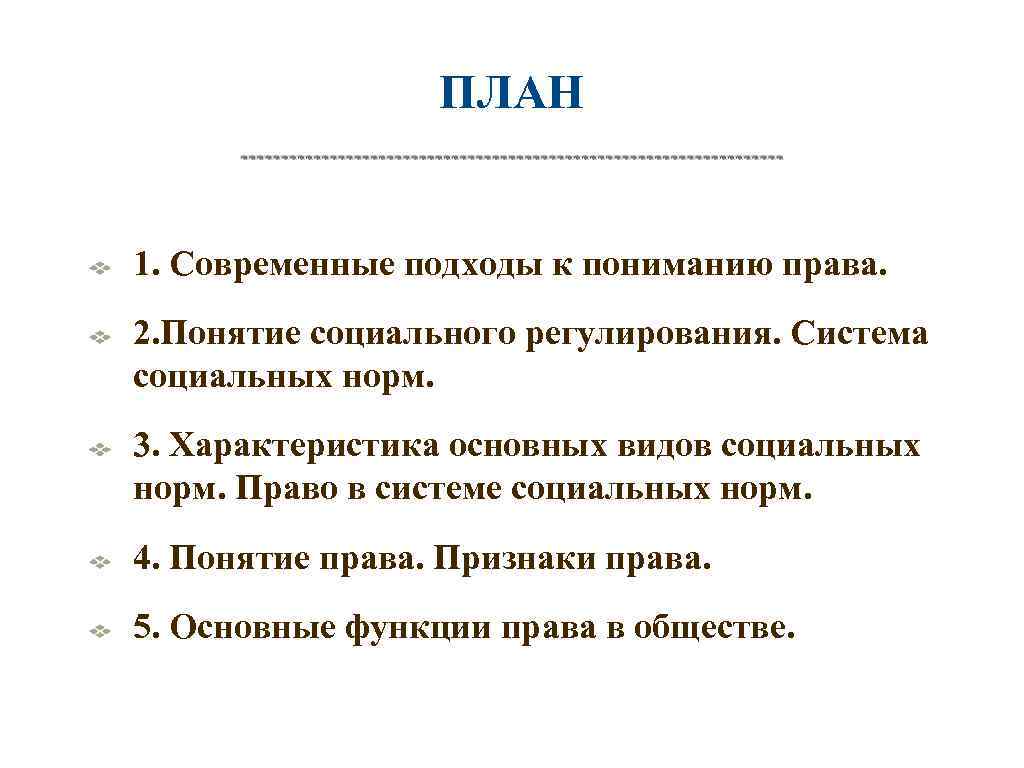 ПЛАН

1. Современные подходы к пониманию права.

2.Понятие социального регулирования. Система социальных норм.

3. Характеристика основных видов социальных норм. Право в системе социальных норм.

4. Понятие права. Признаки права.

5. Основные функции права в обществе.